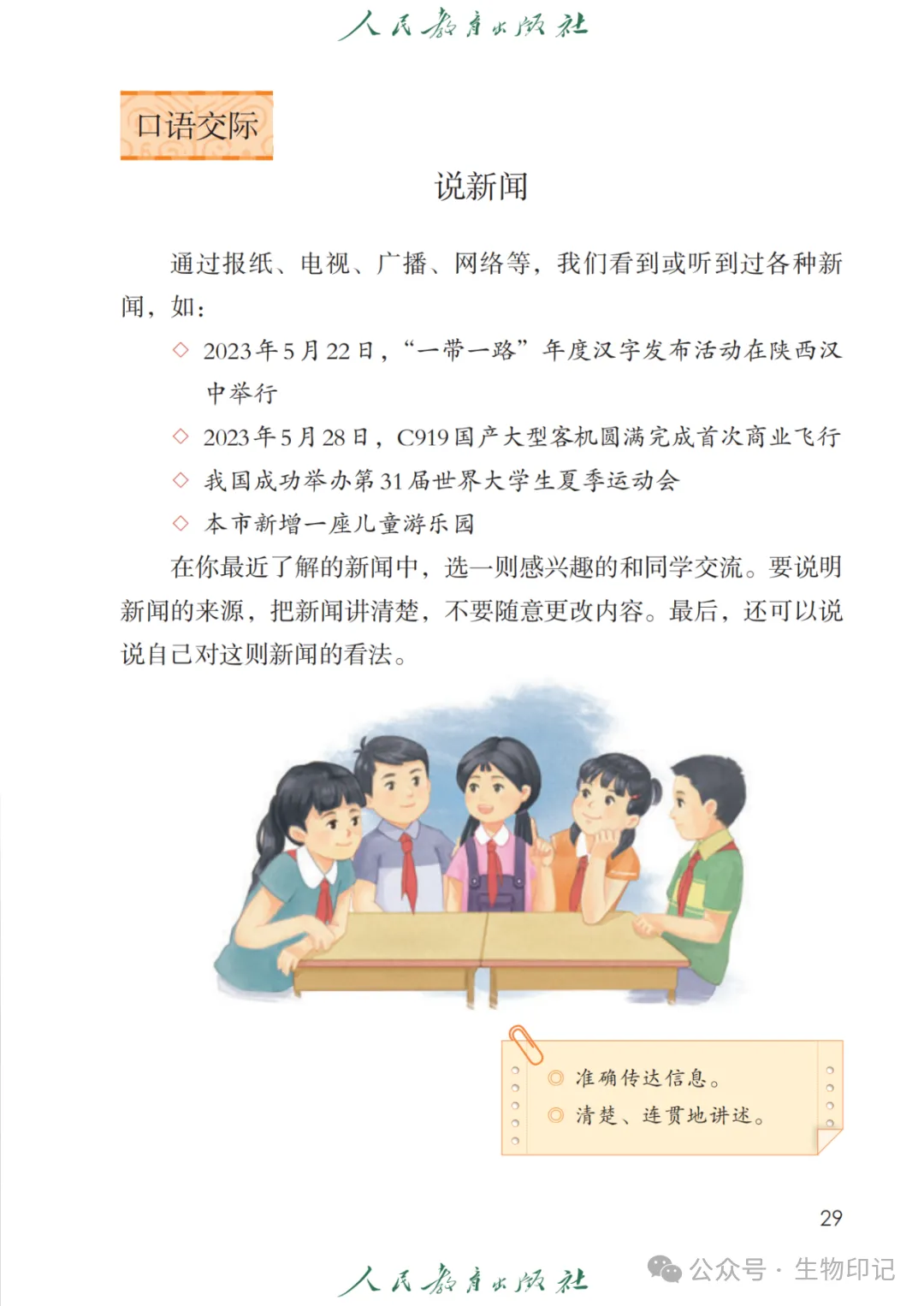 人民教育出版社

口语交际

说新闻

通过报纸、电视、广播、网络等，我们看到或听到过各种新闻，如：

◇ 2023年5月22日，“一带一路”年度汉字发布活动在陕西汉中举行

◇ 2023年5月28日，C919国产大型客机圆满完成首次商业飞行

◇ 我国成功举办第31届世界大学生夏季运动会

◇ 本市新增一座儿童游乐园

在你最近了解的新闻中，选一则感兴趣的和同学交流。要说明新闻的来源，把新闻讲清楚，不要随意更改内容。最后，还可以说说自己对这则新闻的看法。

◎ 准确传达信息。
◎ 清楚、连贯地讲述。

29

人民教育出版社

公众号 · 生物印记